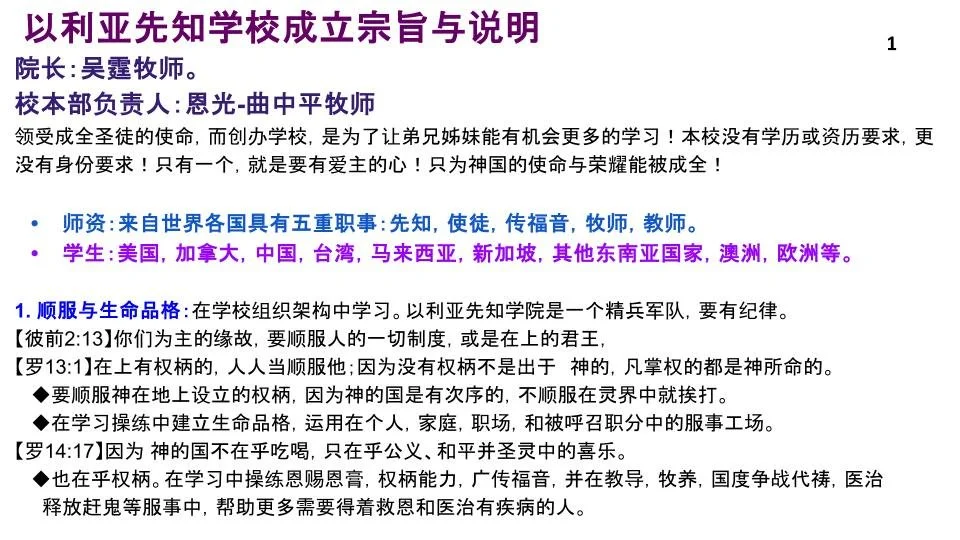 以利亚先知学校成立宗旨与说明

1

院长:吴霆牧师。

校本部负责人:恩光-曲中平牧师

领受成全圣徒的使命，而创办学校，是为了让弟兄姊妹能有机会更多的学习！本校没有学历或资历要求，更没有身份要求！只有一个，就是要有爱主的心！只为神国的使命与荣耀能被成全！

• 师资:来自世界各国具有五重职事:先知，使徒，传福音，牧师，教师。
• 学生:美国，加拿大，中国，台湾，马来西亚，新加坡，其他东南亚国家，澳洲，欧洲等。

1.顺服与生命品格:在学校组织架构中学习。以利亚先知学院是一个精兵军队，要有纪律。

【彼前2:13】你们为主的缘故，要顺服人的一切制度，或是在上的君王，

【罗13:1】在上有权柄的，人人当顺服他;因为没有权柄不是出于 神的，凡掌权的都是神所命的。

◆要顺服神在地上设立的权柄，因为神的国是有次序的，不顺服在灵界中就挨打。

◆在学习操练中建立生命品格，运用在个人，家庭，职场，和被呼召职分中的服事工场。

【罗14:17】因为 神的国不在乎吃喝，只在乎公义、和平并圣灵中的喜乐。

◆也在乎权柄。在学习中操练恩赐恩膏，权柄能力，广传福音，并在教导，牧养，国度争战代祷，医治释放赶鬼等服事中，帮助更多需要得着救恩和医治有疾病的人。